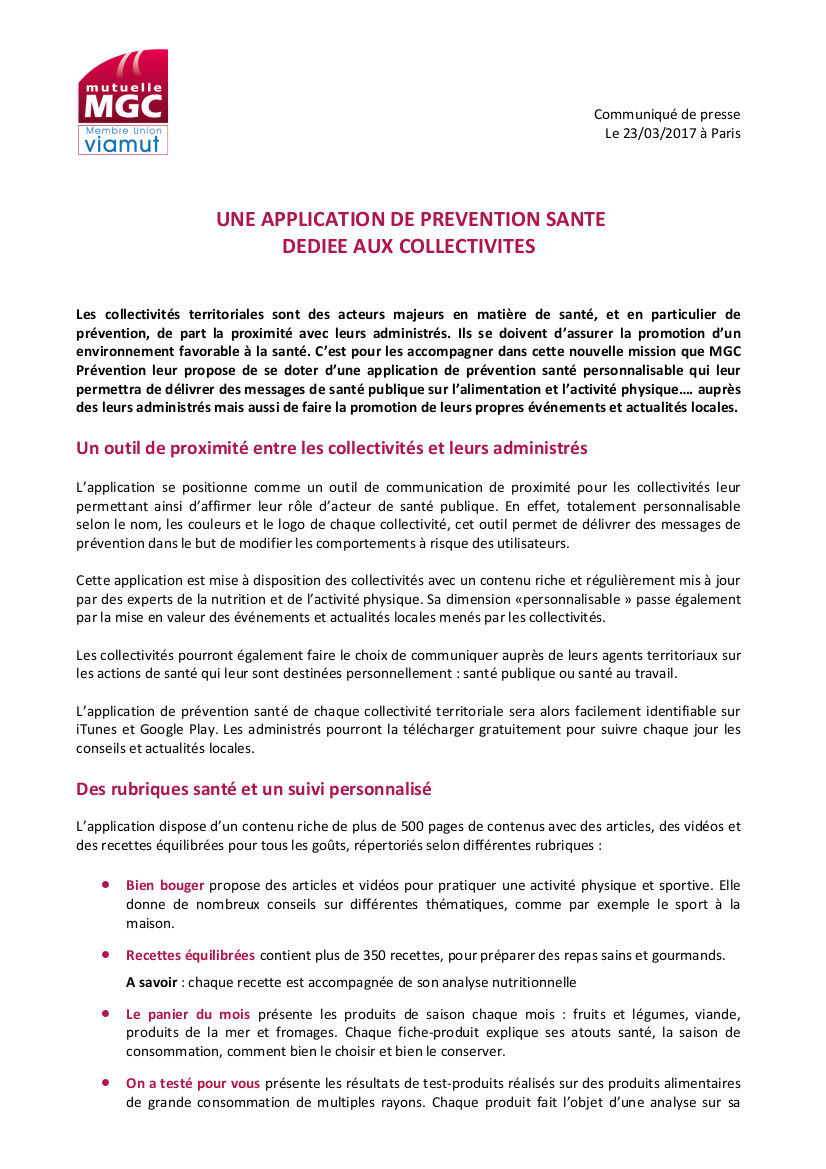 mutuelle
MGC
Membre Union
viamut

Communiqué de presse
Le 23/03/2017 à Paris

UNE APPLICATION DE PREVENTION SANTE
DEDIEE AUX COLLECTIVITES

Les collectivités territoriales sont des acteurs majeurs en matière de santé, et en particulier de prévention, de part la proximité avec leurs administrés. Ils se doivent d'assurer la promotion d'un environnement favorable à la santé. C'est pour les accompagner dans cette nouvelle mission que MGC Prévention leur propose de se doter d'une application de prévention santé personnalisable qui leur permettra de délivrer des messages de santé publique sur l'alimentation et l'activité physique…. auprès des leurs administrés mais aussi de faire la promotion de leurs propres événements et actualités locales.

Un outil de proximité entre les collectivités et leurs administrés

L'application se positionne comme un outil de communication de proximité pour les collectivités leur permettant ainsi d'affirmer leur rôle d'acteur de santé publique. En effet, totalement personnalisable selon le nom, les couleurs et le logo de chaque collectivité, cet outil permet de délivrer des messages de prévention dans le but de modifier les comportements à risque des utilisateurs.

Cette application est mise à disposition des collectivités avec un contenu riche et régulièrement mis à jour par des experts de la nutrition et de l'activité physique. Sa dimension «personnalisable » passe également par la mise en valeur des événements et actualités locales menés par les collectivités.

Les collectivités pourront également faire le choix de communiquer auprès de leurs agents territoriaux sur les actions de santé qui leur sont destinées personnellement : santé publique ou santé au travail.

L'application de prévention santé de chaque collectivité territoriale sera alors facilement identifiable sur iTunes et Google Play. Les administrés pourront la télécharger gratuitement pour suivre chaque jour les conseils et actualités locales.

Des rubriques santé et un suivi personnalisé

L'application dispose d'un contenu riche de plus de 500 pages de contenus avec des articles, des vidéos et des recettes équilibrées pour tous les goûts, répertoriés selon différentes rubriques :

• Bien bouger propose des articles et vidéos pour pratiquer une activité physique et sportive. Elle donne de nombreux conseils sur différentes thématiques, comme par exemple le sport à la maison.

• Recettes équilibrées contient plus de 350 recettes, pour préparer des repas sains et gourmands.

A savoir : chaque recette est accompagnée de son analyse nutritionnelle

• Le panier du mois présente les produits de saison chaque mois : fruits et légumes, viande, produits de la mer et fromages. Chaque fiche-produit explique ses atouts santé, la saison de consommation, comment bien le choisir et bien le conserver.

• On a testé pour vous présente les résultats de test-produits réalisés sur des produits alimentaires de grande consommation de multiples rayons. Chaque produit fait l'objet d'une analyse sur sa